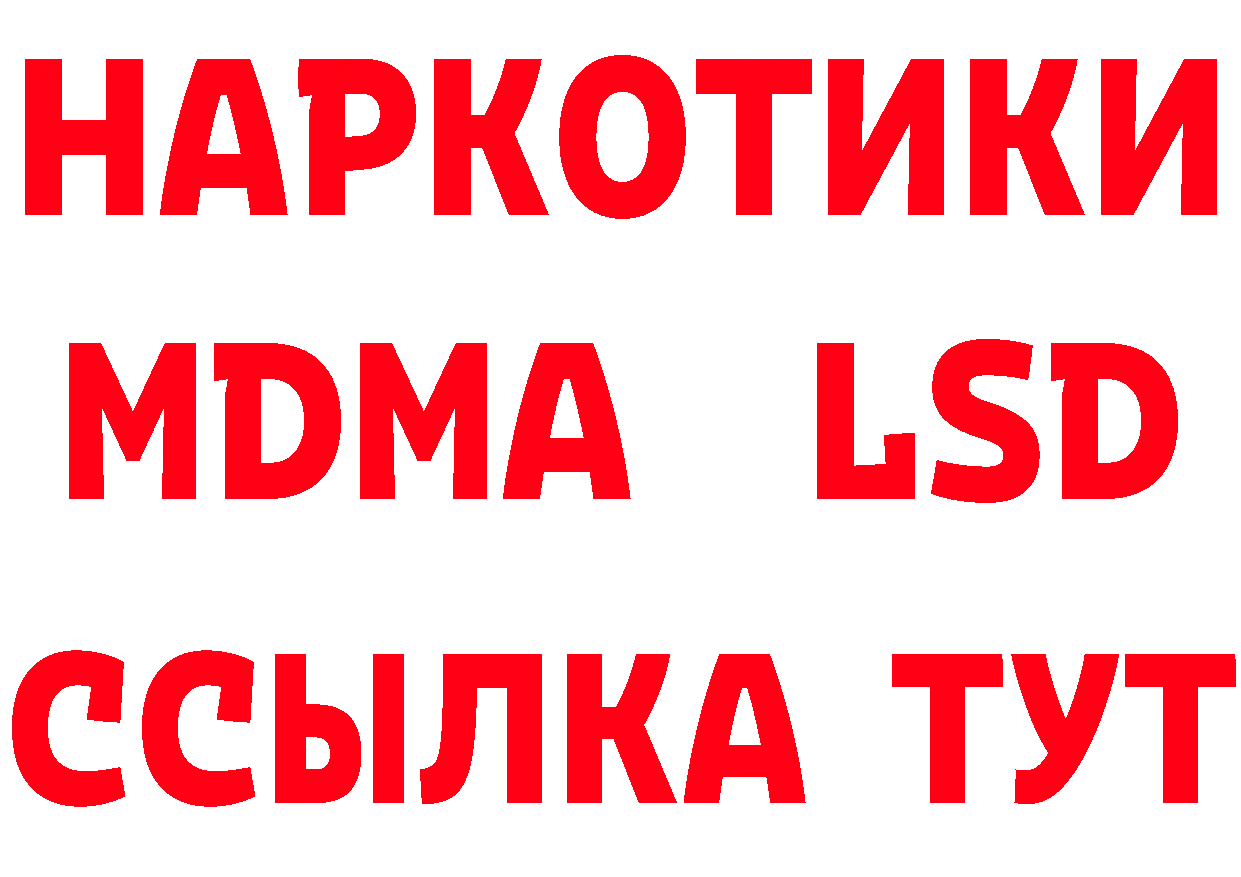 НАРКОТИКИ
MDMA LSD
ССЫЛКА ТУТ